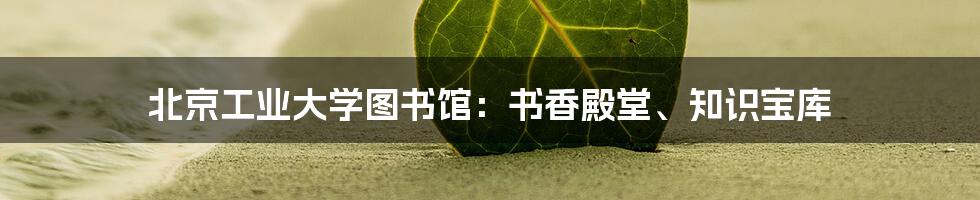 北京工业大学图书馆：书香殿堂、知识宝库